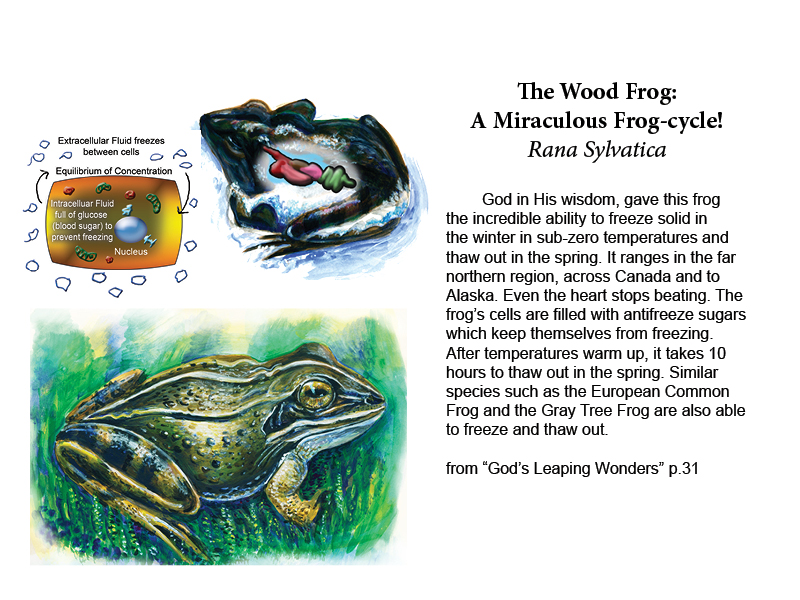 Extracellular Fluid freezes between cells

Equilibrium of Concentration

Intracellular Fluid full of glucose (blood sugar) to prevent freezing

Nucleus

The Wood Frog:
A Miraculous Frog-cycle!
Rana Sylvatica

God in His wisdom, gave this frog the incredible ability to freeze solid in the winter in sub-zero temperatures and thaw out in the spring. It ranges in the far northern region, across Canada and to Alaska. Even the heart stops beating. The frog's cells are filled with antifreeze sugars which keep themselves from freezing. After temperatures warm up, it takes 10 hours to thaw out in the spring. Similar species such as the European Common Frog and the Gray Tree Frog are also able to freeze and thaw out.

from "God's Leaping Wonders" p.31